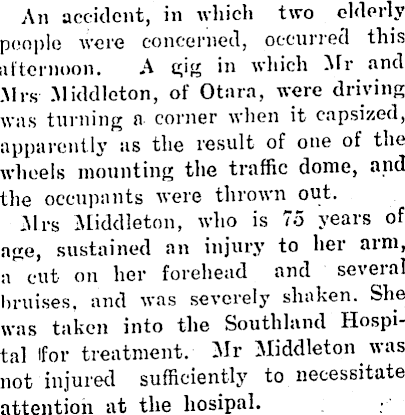 An accident, in which two elderly people were concerned, occurred this afternoon. A gig in which Mr and Mrs Middleton, of Otara, were driving was turning a corner when it capsized, apparently as the result of one of the wheels mounting the traffic dome, and the occupants were thrown out.

Mrs Middleton, who is 75 years of age, sustained an injury to her arm, a cut on her forehead and several bruises, and was severely shaken. She was taken into the Southland Hospital for treatment. Mr Middleton was not injured sufficiently to necessitate attention at the hosipal.